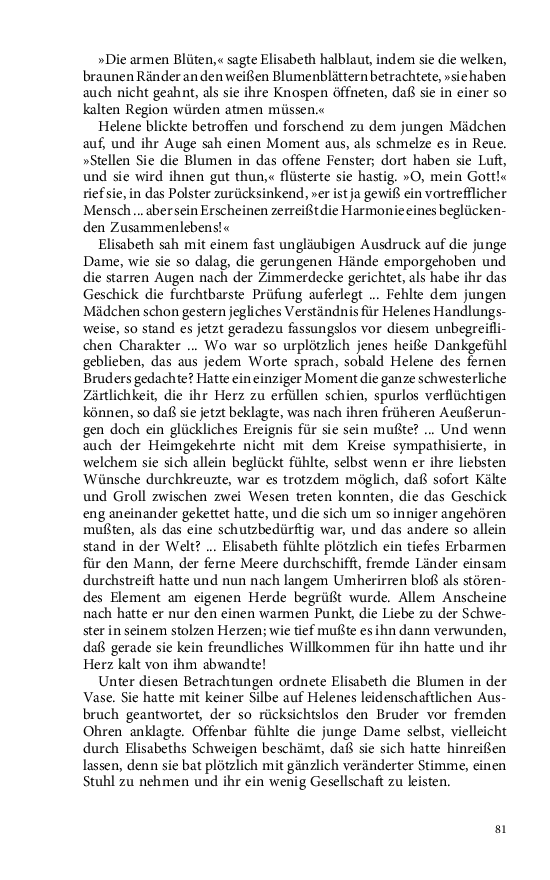 »Die armen Blüten,« sagte Elisabeth halblaut, indem sie die welken, braunen Ränder an den weißen Blumenblättern betrachtete, »sie haben auch nicht geahnt, als sie ihre Knospen öffneten, daß sie in einer so kalten Region würden atmen müssen.«

Helene blickte betroffen und forschend zu dem jungen Mädchen auf, und ihr Auge sah einen Moment aus, als schmelze es in Reue. »Stellen Sie die Blumen in das offene Fenster; dort haben sie Luft, und sie wird ihnen gut thun,« flüsterte sie hastig. »O, mein Gott!« rief sie, in das Polster zurücksinkend, »er ist ja gewiß ein vortrefflicher Mensch ... aber sein Erscheinen zerreißt die Harmonie eines beglückenden Zusammenlebens!«

Elisabeth sah mit einem fast ungläubigen Ausdruck auf die junge Dame, wie sie so dalag, die gerungenen Hände emporgehoben und die starren Augen nach der Zimmerdecke gerichtet, als habe ihr das Geschick die furchtbarste Prüfung auferlegt ... Fehlte dem jungen Mädchen schon gestern jegliches Verständnis für Helenes Handlungsweise, so stand es jetzt geradezu fassungslos vor diesem unbegreiflichen Charakter ... Wo war so urplötzlich jenes heiße Dankgefühl geblieben, das aus jedem Worte sprach, sobald Helene des fernen Bruders gedachte? Hatte ein einziger Moment die ganze schwesterliche Zärtlichkeit, die ihr Herz zu erfüllen schien, spurlos verflüchtigen können, so daß sie jetzt beklagte, was nach ihren früheren Aeußerungen doch ein glückliches Ereignis für sie sein mußte? ... Und wenn auch der Heimgekehrte nicht mit dem Kreise sympathisierte, in welchem sie sich allein beglückt fühlte, selbst wenn er ihre liebsten Wünsche durchkreuzte, war es trotzdem möglich, daß sofort Kälte und Groll zwischen zwei Wesen treten konnten, die das Geschick eng aneinander gekettet hatte, und die sich um so inniger angehören mußten, als das eine schutzbedürftig war, und das andere so allein stand in der Welt? ... Elisabeth fühlte plötzlich ein tiefes Erbarmen für den Mann, der ferne Meere durchschifft, fremde Länder einsam durchstreift hatte und nun nach langem Umherirren bloß als störendes Element am eigenen Herde begrüßt wurde. Allem Anscheine nach hatte er nur den einen warmen Punkt, die Liebe zu der Schwester in seinem stolzen Herzen; wie tief mußte es ihn dann verwunden, daß gerade sie kein freundliches Willkommen für ihn hatte und ihr Herz kalt von ihm abwandte!

Unter diesen Betrachtungen ordnete Elisabeth die Blumen in der Vase. Sie hatte mit keiner Silbe auf Helenes leidenschaftlichen Ausbruch geantwortet, der so rücksichtslos den Bruder vor fremden Ohren anklagte. Offenbar fühlte die junge Dame selbst, vielleicht durch Elisabeths Schweigen beschämt, daß sie sich hatte hinreißen lassen, denn sie bat plötzlich mit gänzlich veränderter Stimme, einen Stuhl zu nehmen und ihr ein wenig Gesellschaft zu leisten.

81